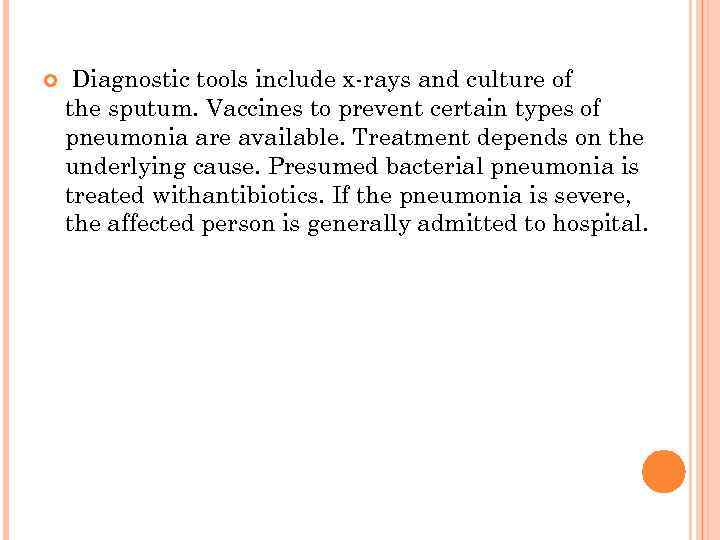 • Diagnostic tools include x-rays and culture of the sputum. Vaccines to prevent certain types of pneumonia are available. Treatment depends on the underlying cause. Presumed bacterial pneumonia is treated withantibiotics. If the pneumonia is severe, the affected person is generally admitted to hospital.